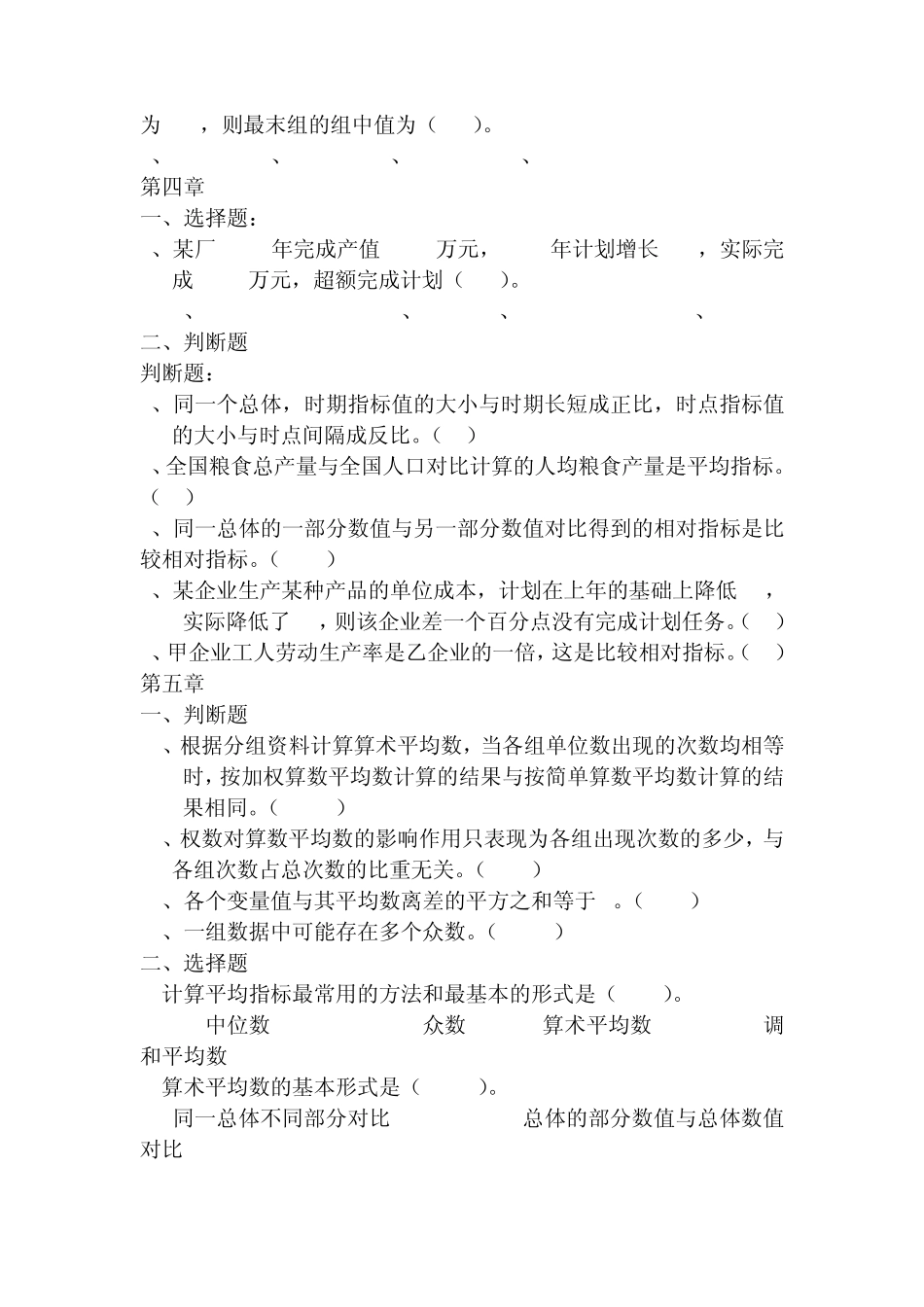 为 ，则最末组的组中值为（ ）。

、 、 、 、

第四章

一、选择题：

、某厂 年完成产值 万元， 年计划增长 ，实际完成 万元，超额完成计划（ ）。

、 、 、 、

二、判断题

判断题：

、同一个总体，时期指标值的大小与时期长短成正比，时点指标值的大小与时点间隔成反比。（ ）

、全国粮食总产量与全国人口对比计算的人均粮食产量是平均指标。（ ）

、同一总体的一部分数值与另一部分数值对比得到的相对指标是比较相对指标。（ ）

、某企业生产某种产品的单位成本，计划在上年的基础上降低 ，实际降低了 ，则该企业差一个百分点没有完成计划任务。（ ）

、甲企业工人劳动生产率是乙企业的一倍，这是比较相对指标。（ ）

第五章

一、判断题

、根据分组资料计算算术平均数，当各组单位数出现的次数均相等时，按加权算数平均数计算的结果与按简单算数平均数计算的结果相同。（ ）

、权数对算数平均数的影响作用只表现为各组出现次数的多少，与各组次数占总次数的比重无关。（ ）

、各个变量值与其平均数离差的平方之和等于 。（ ）

、一组数据中可能存在多个众数。（ ）

二、选择题

计算平均指标最常用的方法和最基本的形式是（ ）。

中位数 众数 算术平均数 调和平均数

算术平均数的基本形式是（ ）。

同一总体不同部分对比 总体的部分数值与总体数值对比